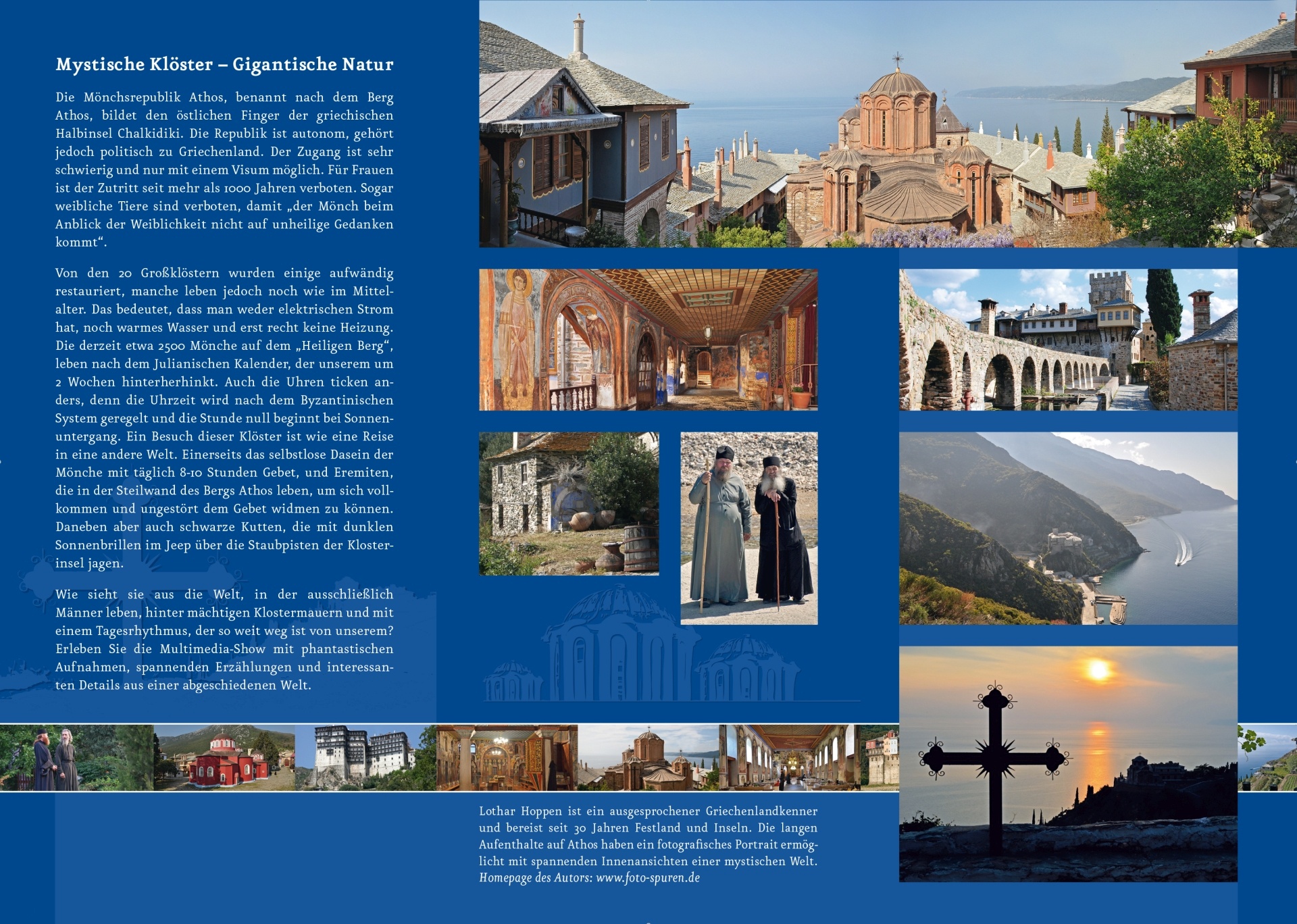 Mystische Klöster – Gigantische Natur

Die Mönchsrepublik Athos, benannt nach dem Berg Athos, bildet den östlichen Finger der griechischen Halbinsel Chalkidiki. Die Republik ist autonom, gehört jedoch politisch zu Griechenland. Der Zugang ist sehr schwierig und nur mit einem Visum möglich. Für Frauen ist der Zutritt seit mehr als 1000 Jahren verboten. Sogar weibliche Tiere sind verboten, damit „der Mönch beim Anblick der Weiblichkeit nicht auf unheilige Gedanken kommt“.

Von den 20 Großklöstern wurden einige aufwändig restauriert, manche leben jedoch noch wie im Mittelalter. Das bedeutet, dass man weder elektrischen Strom hat, noch warmes Wasser und erst recht keine Heizung. Die derzeit etwa 2500 Mönche auf dem „Heiligen Berg“, leben nach dem Julianischen Kalender, der unserem um 2 Wochen hinterherhinkt. Auch die Uhren ticken anders, denn die Uhrzeit wird nach dem Byzantinischen System geregelt und die Stunde null beginnt bei Sonnenuntergang. Ein Besuch dieser Klöster ist wie eine Reise in eine andere Welt. Einerseits das selbstlose Dasein der Mönche mit täglich 8-10 Stunden Gebet, und Eremiten, die in der Steilwand des Bergs Athos leben, um sich vollkommen und ungestört dem Gebet widmen zu können. Daneben aber auch schwarze Kutten, die mit dunklen Sonnenbrillen im Jeep über die Staubpisten der Klosterinsel jagen.

Wie sieht sie aus die Welt, in der ausschließlich Männer leben, hinter mächtigen Klostermauern und mit einem Tagesrhythmus, der so weit weg ist von unserem? Erleben Sie die Multimedia-Show mit phantastischen Aufnahmen, spannenden Erzählungen und interessanten Details aus einer abgeschiedenen Welt.

Lothar Hoppen ist ein ausgesprochener Griechenlandkenner und bereist seit 30 Jahren Festland und Inseln. Die langen Aufenthalte auf Athos haben ein fotografisches Portrait ermöglicht mit spannenden Innenansichten einer mystischen Welt. Homepage des Autors: www.foto-spuren.de